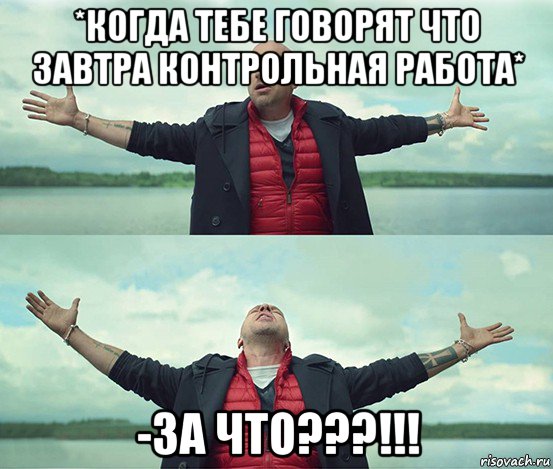 *КОГДА ТЕБЕ ГОВОРЯТ ЧТО ЗАВТРА КОНТРОЛЬНАЯ РАБОТА*

-ЗА ЧТО???!!!

risovach.ru